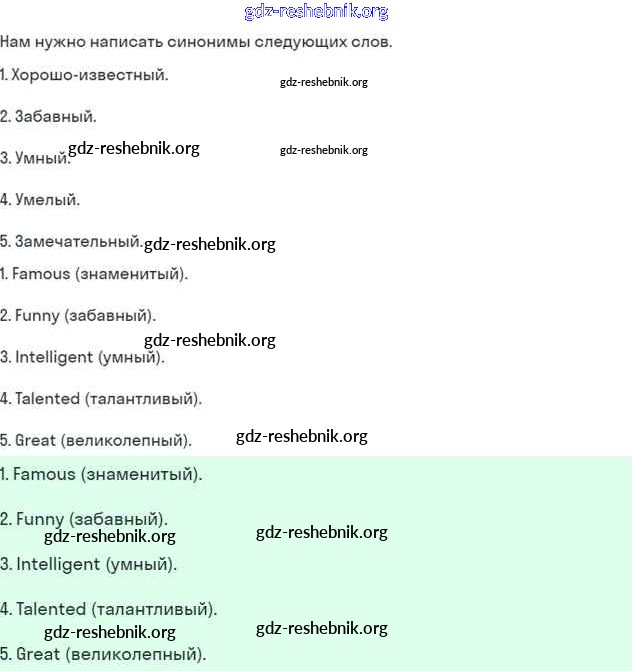 gdz-reshebnik.org

Нам нужно написать синонимы следующих слов.

1. Хорошо-известный. gdz-reshebnik.org

2. Забавный.

3. Умный. gdz-reshebnik.org gdz-reshebnik.org

4. Умелый.

5. Замечательный. gdz-reshebnik.org

1. Famous (знаменитый).

2. Funny (забавный).

gdz-reshebnik.org

3. Intelligent (умный).

4. Talented (талантливый).

5. Great (великолепный). gdz-reshebnik.org

1. Famous (знаменитый).

2. Funny (забавный).

gdz-reshebnik.org gdz-reshebnik.org

3. Intelligent (умный).

4. Talented (талантливый).

gdz-reshebnik.org gdz-reshebnik.org

5. Great (великолепный).